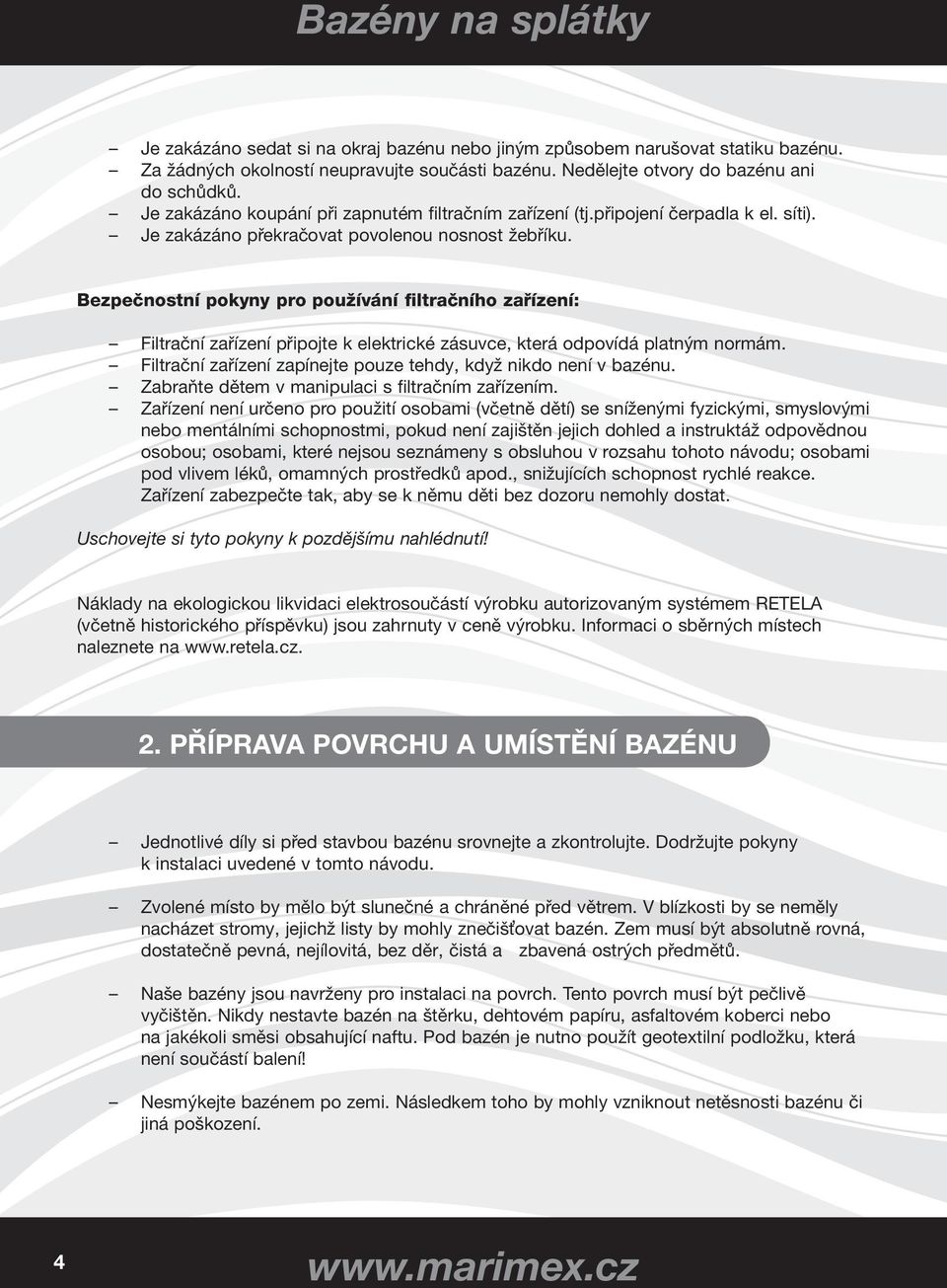 Bazény na splátky

– Je zakázáno sedat si na okraj bazénu nebo jiným způsobem narušovat statiku bazénu.
– Za žádných okolností neupravujte součásti bazénu. Nedělejte otvory do bazénu ani do schůdků.
– Je zakázáno koupání při zapnutém filtračním zařízení (tj.připojení čerpadla k el. síti).
– Je zakázáno překračovat povolenou nosnost žebříku.

Bezpečnostní pokyny pro používání filtračního zařízení:

– Filtrační zařízení připojte k elektrické zásuvce, která odpovídá platným normám.
– Filtrační zařízení zapínejte pouze tehdy, když nikdo není v bazénu.
– Zabraňte dětem v manipulaci s filtračním zařízením.
– Zařízení není určeno pro použití osobami (včetně dětí) se sníženými fyzickými, smyslovými nebo mentálními schopnostmi, pokud není zajištěn jejich dohled a instruktáž odpovědnou osobou; osobami, které nejsou seznámeny s obsluhou v rozsahu tohoto návodu; osobami pod vlivem léků, omamných prostředků apod., snižujících schopnost rychlé reakce. Zařízení zabezpečte tak, aby se k němu děti bez dozoru nemohly dostat.

Uschovejte si tyto pokyny k pozdějšímu nahlédnutí!

Náklady na ekologickou likvidaci elektrosoučástí výrobku autorizovaným systémem RETELA (včetně historického příspěvku) jsou zahrnuty v ceně výrobku. Informaci o sběrných místech naleznete na www.retela.cz.

2. PŘÍPRAVA POVRCHU A UMÍSTĚNÍ BAZÉNU

– Jednotlivé díly si před stavbou bazénu srovnejte a zkontrolujte. Dodržujte pokyny k instalaci uvedené v tomto návodu.

– Zvolené místo by mělo být slunečné a chráněné před větrem. V blízkosti by se neměly nacházet stromy, jejichž listy by mohly znečišťovat bazén. Zem musí být absolutně rovná, dostatečně pevná, nejílovitá, bez děr, čistá a zbavená ostrých předmětů.

– Naše bazény jsou navrženy pro instalaci na povrch. Tento povrch musí být pečlivě vyčištěn. Nikdy nestavte bazén na štěrku, dehtovém papíru, asfaltovém koberci nebo na jakékoli směsi obsahující naftu. Pod bazén je nutno použít geotextilní podložku, která není součástí balení!

– Nesmýkejte bazénem po zemi. Následkem toho by mohly vzniknout netěsnosti bazénu či jiná poškození.

4

www.marimex.cz